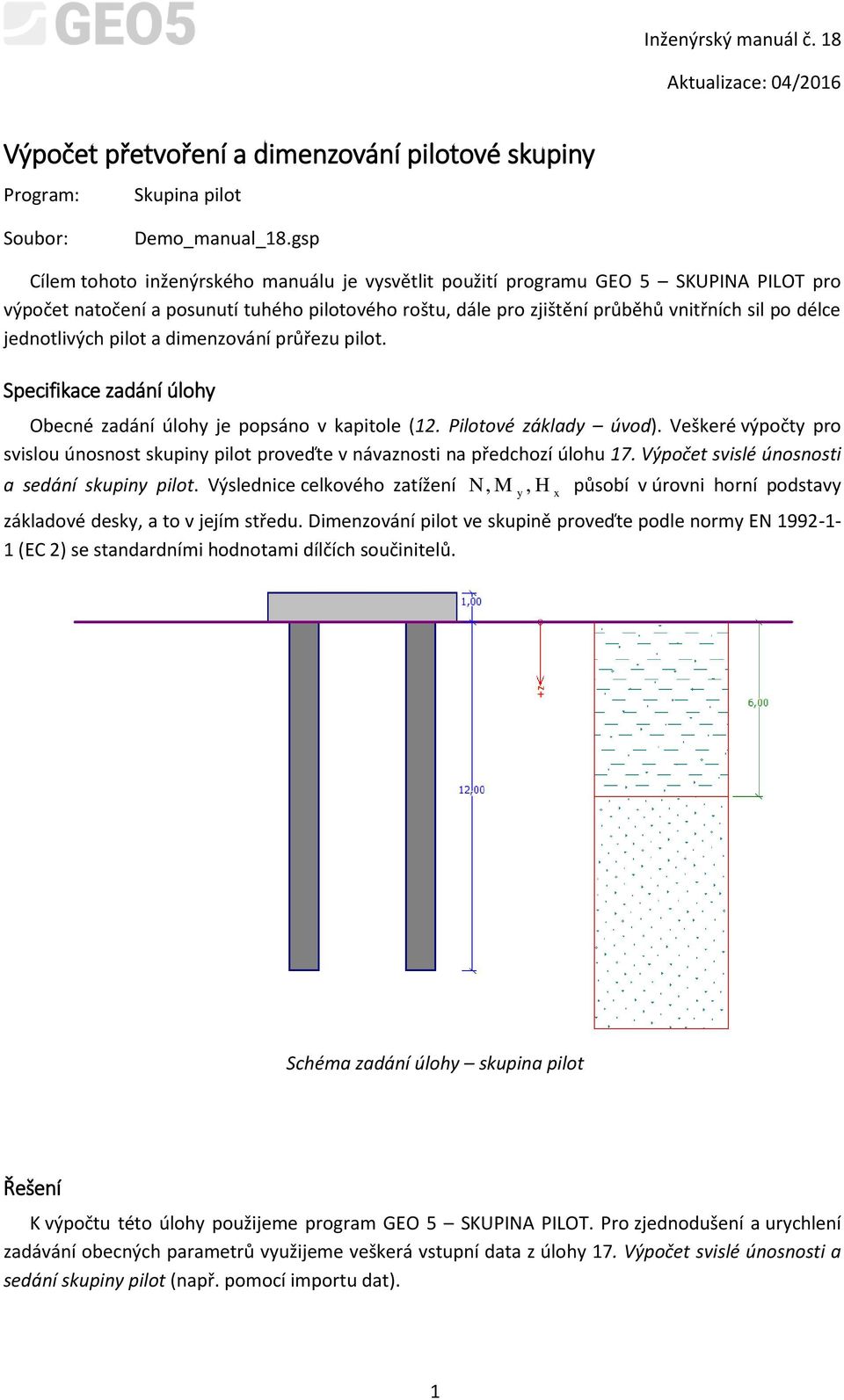 GEO5

Inženýrský manuál č. 18

Aktualizace: 04/2016

Výpočet přetvoření a dimenzování pilotové skupiny

Program: Skupina pilot

Soubor: Demo_manual_18.gsp

Cílem tohoto inženýrského manuálu je vysvětlit použití programu GEO 5 – SKUPINA PILOT pro výpočet natočení a posunutí tuhého pilotového roštu, dále pro zjištění průběhů vnitřních sil po délce jednotlivých pilot a dimenzování průřezu pilot.

Specifikace zadání úlohy

Obecné zadání úlohy je popsáno v kapitole (12. Pilotové základy – úvod). Veškeré výpočty pro svislou únosnost skupiny pilot proveďte v návaznosti na předchozí úlohu 17. Výpočet svislé únosnosti a sedání skupiny pilot. Výslednice celkového zatížení $N, M_y, H_x$ působí v úrovni horní podstavy základové desky, a to v jejím středu. Dimenzování pilot ve skupině proveďte podle normy EN 1992-1-1 (EC 2) se standardními hodnotami dílčích součinitelů.

1,00

+z

6,00

12,00

Schéma zadání úlohy – skupina pilot

Řešení

K výpočtu této úlohy použijeme program GEO 5 – SKUPINA PILOT. Pro zjednodušení a urychlení zadávání obecných parametrů využijeme veškerá vstupní data z úlohy 17. Výpočet svislé únosnosti a sedání skupiny pilot (např. pomocí importu dat).

1